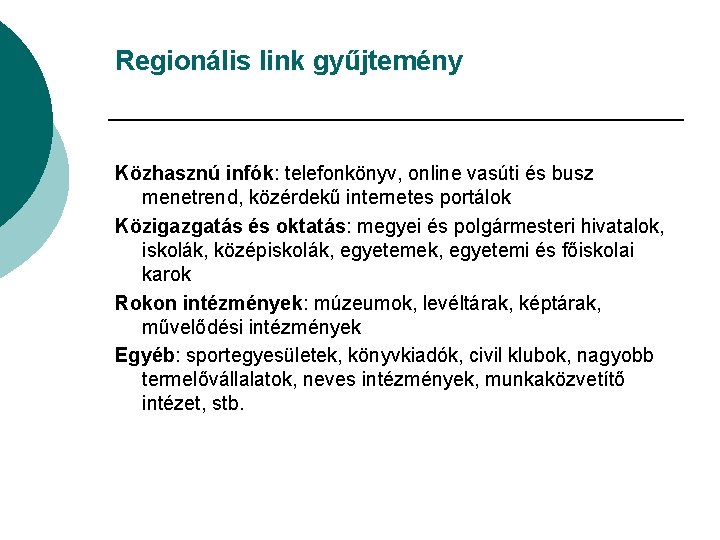 Regionális link gyűjtemény

Közhasznú infók: telefonkönyv, online vasúti és busz menetrend, közérdekű internetes portálok

Közigazgatás és oktatás: megyei és polgármesteri hivatalok, iskolák, középiskolák, egyetemek, egyetemi és főiskolai karok

Rokon intézmények: múzeumok, levéltárak, képtárak, művelődési intézmények

Egyéb: sportegyesületek, könyvkiadók, civil klubok, nagyobb termelővállalatok, neves intézmények, munkaközvetítő intézet, stb.